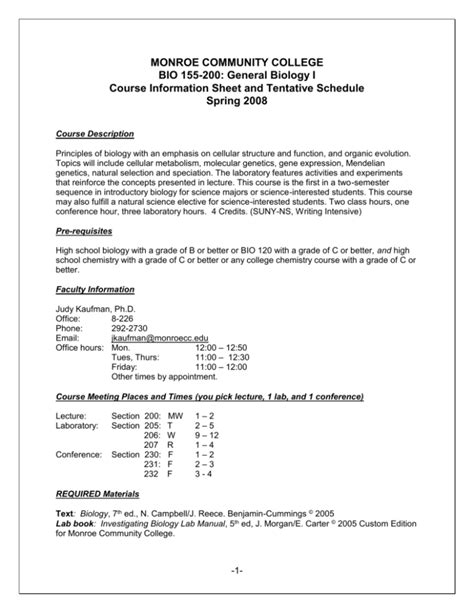 MONROE COMMUNITY COLLEGE
BIO 155-200: General Biology I
Course Information Sheet and Tentative Schedule
Spring 2008

Course Description

Principles of biology with an emphasis on cellular structure and function, and organic evolution. Topics will include cellular metabolism, molecular genetics, gene expression, Mendelian genetics, natural selection and speciation. The laboratory features activities and experiments that reinforce the concepts presented in lecture. This course is the first in a two-semester sequence in introductory biology for science majors or science-interested students. This course may also fulfill a natural science elective for science-interested students. Two class hours, one conference hour, three laboratory hours. 4 Credits. (SUNY-NS, Writing Intensive)

Pre-requisites

High school biology with a grade of B or better or BIO 120 with a grade of C or better, and high school chemistry with a grade of C or better or any college chemistry course with a grade of C or better.

Faculty Information

Judy Kaufman, Ph.D.
Office: 8-226
Phone: 292-2730
Email: jkaufman@monroecc.edu
Office hours: Mon. 12:00 – 12:50
Tues, Thurs: 11:00 – 12:30
Friday: 11:00 – 12:00
Other times by appointment.

Course Meeting Places and Times (you pick lecture, 1 lab, and 1 conference)

Lecture: Section 200: MW 1 – 2
Laboratory: Section 205: T 2 – 5
206: W 9 – 12
207 R 1 – 4
Conference: Section 230: F 1 – 2
231: F 2 – 3
232 F 3 - 4

REQUIRED Materials

Text: Biology, 7$^{th}$ ed., N. Campbell/J. Reece. Benjamin-Cummings © 2005
Lab book: Investigating Biology Lab Manual, 5$^{th}$ ed, J. Morgan/E. Carter © 2005 Custom Edition for Monroe Community College.

-1-